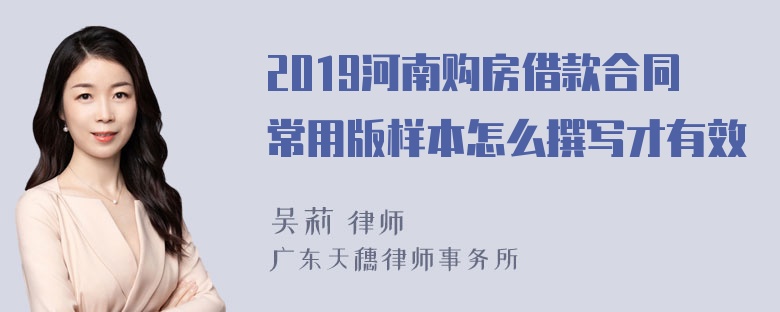 2019河南购房借款合同常用版样本怎么撰写才有效

吴莉 律师
广东天穗律师事务所